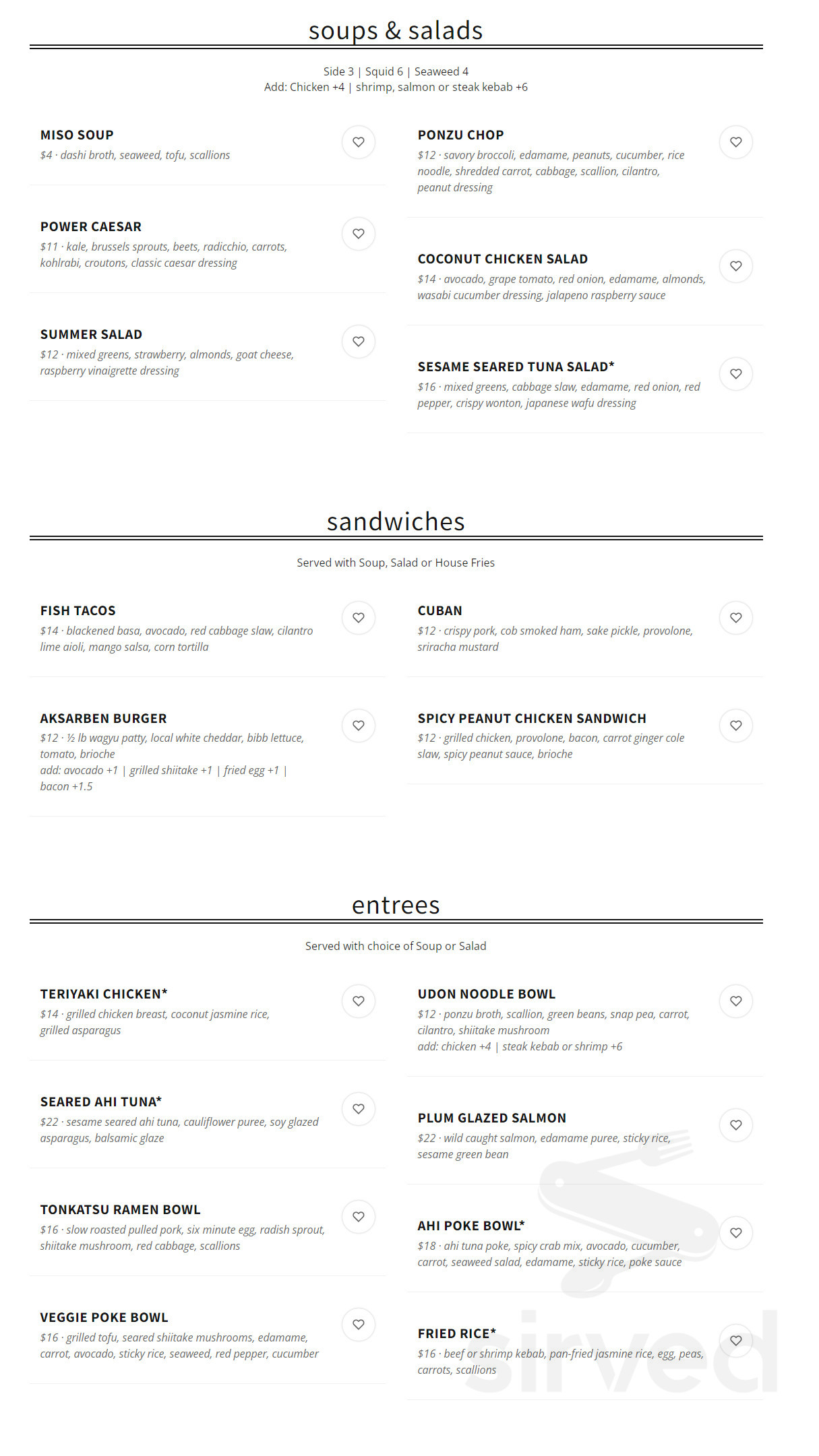 soups & salads

Side 3 | Squid 6 | Seaweed 4
Add: Chicken +4 | shrimp, salmon or steak kebab +6

MISO SOUP
$4 · dashi broth, seaweed, tofu, scallions

POWER CAESAR
$11 · kale, brussels sprouts, beets, radicchio, carrots, kohlrabi, croutons, classic caesar dressing

SUMMER SALAD
$12 · mixed greens, strawberry, almonds, goat cheese, raspberry vinaigrette dressing

PONZU CHOP
$12 · savory broccoli, edamame, peanuts, cucumber, rice noodle, shredded carrot, cabbage, scallion, cilantro, peanut dressing

COCONUT CHICKEN SALAD
$14 · avocado, grape tomato, red onion, edamame, almonds, wasabi cucumber dressing, jalapeno raspberry sauce

SESAME SEARED TUNA SALAD*
$16 · mixed greens, cabbage slaw, edamame, red onion, red pepper, crispy wonton, japanese wafu dressing

sandwiches

Served with Soup, Salad or House Fries

FISH TACOS
$14 · blackened basa, avocado, red cabbage slaw, cilantro lime aioli, mango salsa, corn tortilla

AKSARBEN BURGER
$12 · ½ lb wagyu patty, local white cheddar, bibb lettuce, tomato, brioche
add: avocado +1 | grilled shiitake +1 | fried egg +1 | bacon +1.5

CUBAN
$12 · crispy pork, cob smoked ham, sake pickle, provolone, sriracha mustard

SPICY PEANUT CHICKEN SANDWICH
$12 · grilled chicken, provolone, bacon, carrot ginger cole slaw, spicy peanut sauce, brioche

entrees

Served with choice of Soup or Salad

TERIYAKI CHICKEN*
$14 · grilled chicken breast, coconut jasmine rice, grilled asparagus

SEARED AHI TUNA*
$22 · sesame seared ahi tuna, cauliflower puree, soy glazed asparagus, balsamic glaze

TONKATSU RAMEN BOWL
$16 · slow roasted pulled pork, six minute egg, radish sprout, shiitake mushroom, red cabbage, scallions

VEGGIE POKE BOWL
$16 · grilled tofu, seared shiitake mushrooms, edamame, carrot, avocado, sticky rice, seaweed, red pepper, cucumber

UDON NOODLE BOWL
$12 · ponzu broth, scallion, green beans, snap pea, carrot, cilantro, shiitake mushroom
add: chicken +4 | steak kebab or shrimp +6

PLUM GLAZED SALMON
$22 · wild caught salmon, edamame puree, sticky rice, sesame green bean

AHI POKE BOWL*
$18 · ahi tuna poke, spicy crab mix, avocado, cucumber, carrot, seaweed salad, edamame, sticky rice, poke sauce

FRIED RICE*
$16 · beef or shrimp kebab, pan-fried jasmine rice, egg, peas, carrots, scallions

sirved